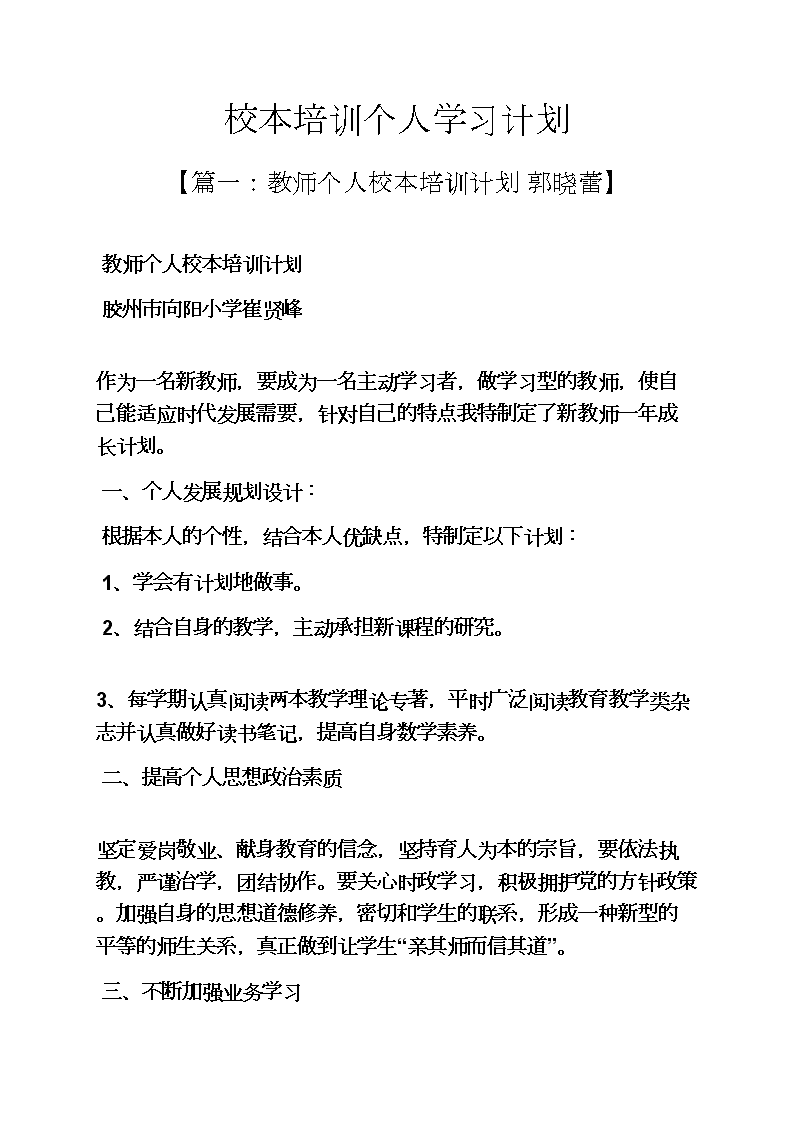 校本培训个人学习计划

【篇一：教师个人校本培训计划 郭晓蕾】

教师个人校本培训计划

胶州市向阳小学崔贤峰

作为一名新教师，要成为一名主动学习者，做学习型的教师，使自己能适应时代发展需要，针对自己的特点我特制定了新教师一年成长计划。

一、个人发展规划设计：

根据本人的个性，结合本人优缺点，特制定以下计划：

1、学会有计划地做事。

2、结合自身的教学，主动承担新课程的研究。

3、每学期认真阅读两本教学理论专著，平时广泛阅读教育教学类杂志并认真做好读书笔记，提高自身数学素养。

二、提高个人思想政治素质

坚定爱岗敬业、献身教育的信念，坚持育人为本的宗旨，要依法执教，严谨治学，团结协作。要关心时政学习，积极拥护党的方针政策。加强自身的思想道德修养，密切和学生的联系，形成一种新型的平等的师生关系，真正做到让学生“亲其师而信其道”。

三、不断加强业务学习